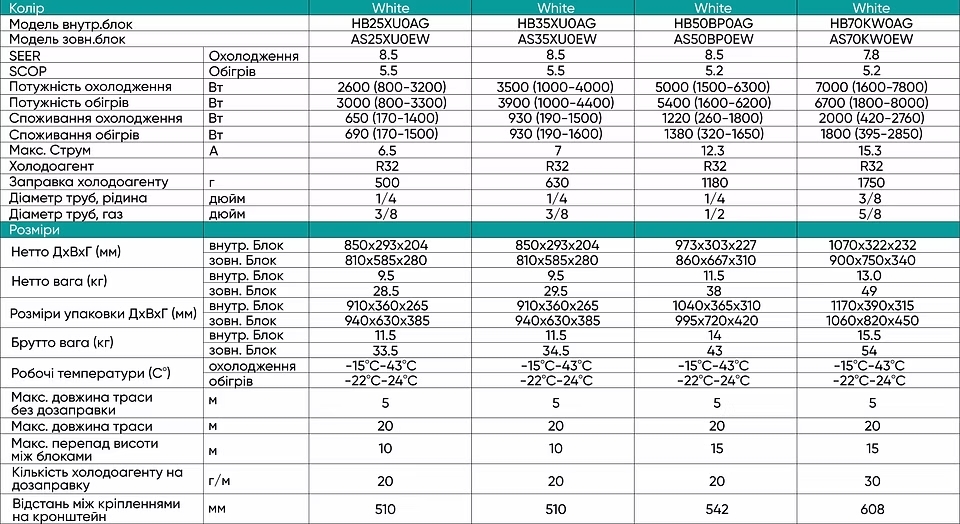 | Колір | | White | White | White | White |
|---|---|---|---|---|---|
| Модель внутр.блок | | HB25XU0AG | HB35XU0AG | HB50BP0AG | HB70KW0AG |
| Модель зовн.блок | | AS25XU0EW | AS35XU0EW | AS50BP0EW | AS70KW0EW |
| SEER | Охолодження | 8.5 | 8.5 | 8.5 | 7.8 |
| SCOP | Обігрів | 5.5 | 5.5 | 5.2 | 5.2 |
| Потужність охолодження | Вт | 2600 (800-3200) | 3500 (1000-4000) | 5000 (1500-6300) | 7000 (1600-7800) |
| Потужність обігрів | Вт | 3000 (800-3300) | 3900 (1000-4400) | 5400 (1600-6200) | 6700 (1800-8000) |
| Споживання охолодження | Вт | 650 (170-1400) | 930 (190-1500) | 1220 (260-1800) | 2000 (420-2760) |
| Споживання обігрів | Вт | 690 (170-1500) | 930 (190-1600) | 1380 (320-1650) | 1800 (395-2850) |
| Макс. Струм | А | 6.5 | 7 | 12.3 | 15.3 |
| Холодоагент | | R32 | R32 | R32 | R32 |
| Заправка холодоагенту | г | 500 | 630 | 1180 | 1750 |
| Діаметр труб, рідина | дюйм | 1/4 | 1/4 | 1/4 | 3/8 |
| Діаметр труб, газ | дюйм | 3/8 | 3/8 | 1/2 | 5/8 |
| Розміри | | | | | |
| Нетто ДхВхГ (мм) | внутр. Блок | 850x293x204 | 850x293x204 | 973x303x227 | 1070x322x232 |
| | зовн. Блок | 810x585x280 | 810x585x280 | 860x667x310 | 900x750x340 |
| Нетто вага (кг) | внутр. Блок | 9.5 | 9.5 | 11.5 | 13.0 |
| | зовн. Блок | 28.5 | 29.5 | 38 | 49 |
| Розміри упаковки ДхВхГ (мм) | внутр. Блок | 910x360x265 | 910x360x265 | 1040x365x310 | 1170x390x315 |
| | зовн. Блок | 940x630x385 | 940x630x385 | 995x720x420 | 1060x820x450 |
| Брутто вага (кг) | внутр. Блок | 11.5 | 11.5 | 14 | 15.5 |
| | зовн. Блок | 33.5 | 34.5 | 43 | 54 |
| Робочі температури (С°) | охолодження | -15°C-43°C | -15°C-43°C | -15°C-43°C | -15°C-43°C |
| | обігрів | -22°C-24°C | -22°C-24°C | -22°C-24°C | -22°C-24°C |
| Макс. довжина траси без дозаправки | м | 5 | 5 | 5 | 5 |
| Макс. довжина траси | м | 20 | 20 | 20 | 20 |
| Макс. перепад висоти між блоками | м | 10 | 10 | 15 | 15 |
| Кількість холодоагенту на дозаправку | г/м | 20 | 20 | 20 | 30 |
| Відстань між кріпленнями на кронштейн | мм | 510 | 510 | 542 | 608 |